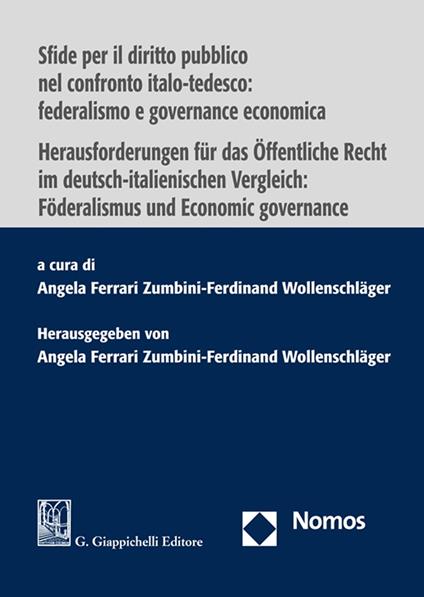 Sfide per il diritto pubblico nel confronto italo-tedesco: federalismo e governance economica

Herausforderungen für das Öffentliche Recht im deutsch-italienischen Vergleich: Föderalismus und Economic governance

a cura di
Angela Ferrari Zumbini-Ferdinand Wollenschläger

Herausgegeben von
Angela Ferrari Zumbini-Ferdinand Wollenschläger

G. Giappichelli Editore

Nomos